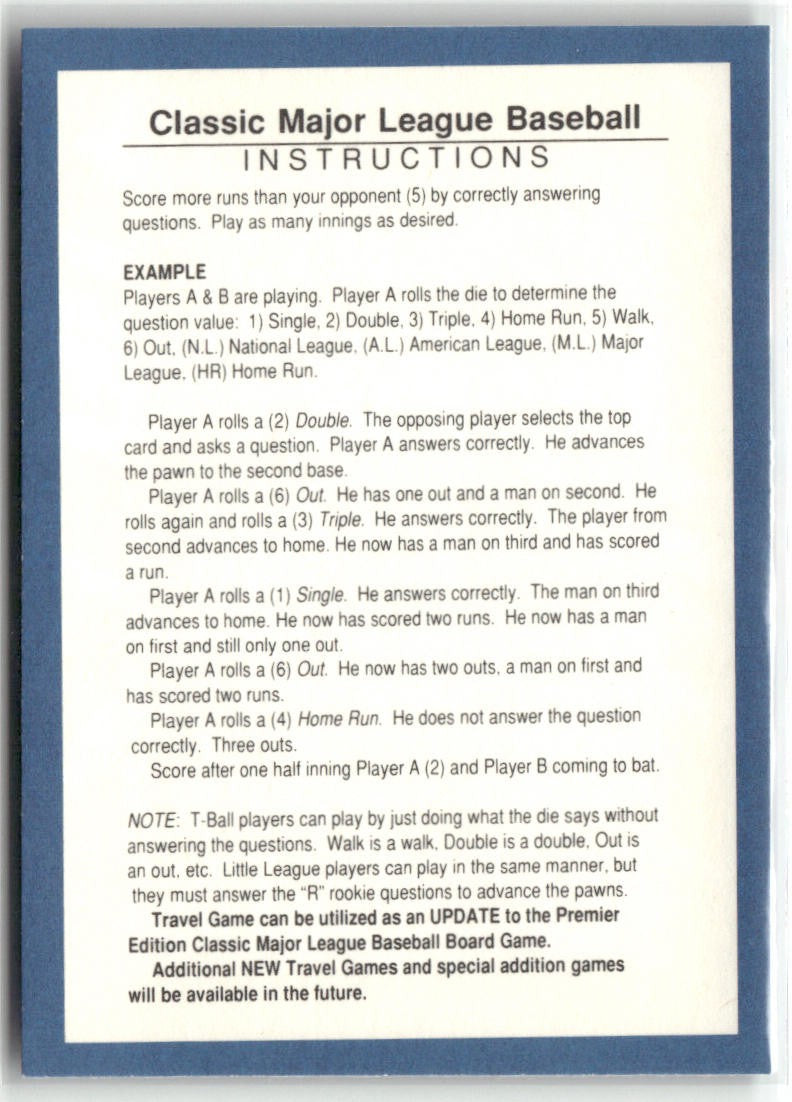 Classic Major League Baseball
INSTRUCTIONS

Score more runs than your opponent (5) by correctly answering questions. Play as many innings as desired.

EXAMPLE
Players A & B are playing. Player A rolls the die to determine the question value: 1) Single, 2) Double, 3) Triple, 4) Home Run, 5) Walk, 6) Out, (N.L.) National League, (A.L.) American League, (M.L.) Major League, (HR) Home Run.

Player A rolls a (2) Double. The opposing player selects the top card and asks a question. Player A answers correctly. He advances the pawn to the second base.

Player A rolls a (6) Out. He has one out and a man on second. He rolls again and rolls a (3) Triple. He answers correctly. The player from second advances to home. He now has a man on third and has scored a run.

Player A rolls a (1) Single. He answers correctly. The man on third advances to home. He now has scored two runs. He now has a man on first and still only one out.

Player A rolls a (6) Out. He now has two outs, a man on first and has scored two runs.

Player A rolls a (4) Home Run. He does not answer the question correctly. Three outs.

Score after one half inning Player A (2) and Player B coming to bat.

NOTE: T-Ball players can play by just doing what the die says without answering the questions. Walk is a walk, Double is a double, Out is an out, etc. Little League players can play in the same manner, but they must answer the "R" rookie questions to advance the pawns.

Travel Game can be utilized as an UPDATE to the Premier Edition Classic Major League Baseball Board Game.

Additional NEW Travel Games and special addition games will be available in the future.